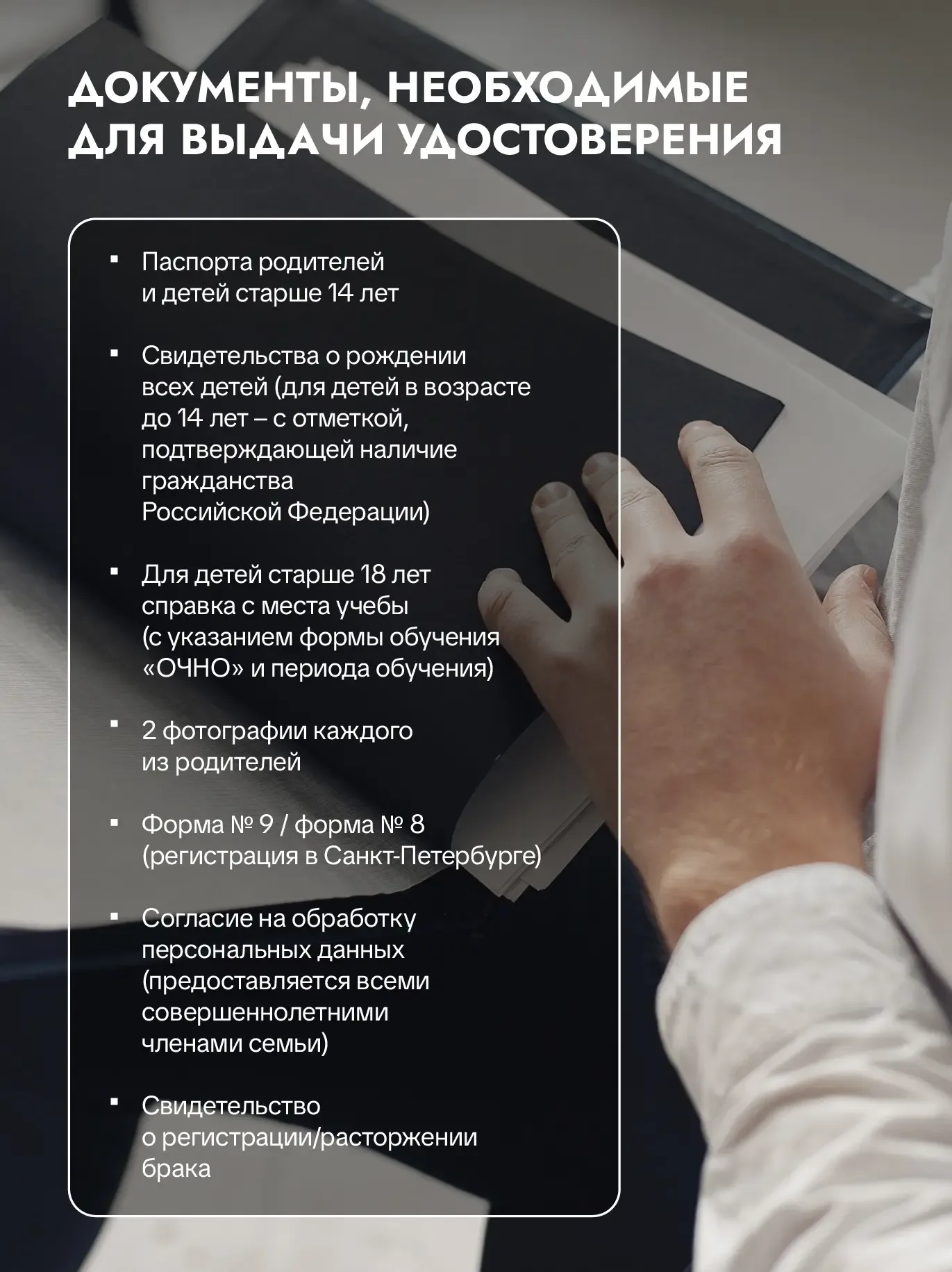 ДОКУМЕНТЫ, НЕОБХОДИМЫЕ ДЛЯ ВЫДАЧИ УДОСТОВЕРЕНИЯ

• Паспорта родителей и детей старше 14 лет

• Свидетельства о рождении всех детей (для детей в возрасте до 14 лет – с отметкой, подтверждающей наличие гражданства Российской Федерации)

• Для детей старше 18 лет справка с места учебы (с указанием формы обучения «ОЧНО» и периода обучения)

• 2 фотографии каждого из родителей

• Форма № 9 / форма № 8 (регистрация в Санкт-Петербурге)

• Согласие на обработку персональных данных (предоставляется всеми совершеннолетними членами семьи)

• Свидетельство о регистрации/расторжении брака